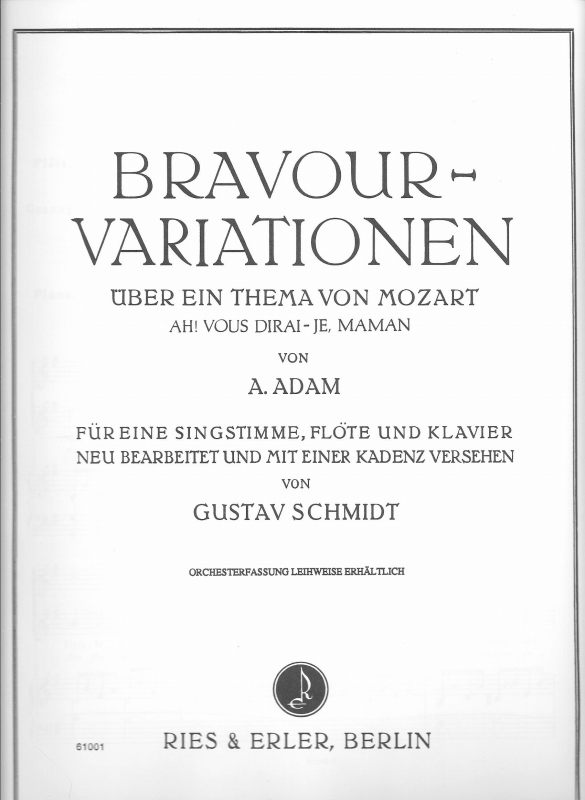 BRAVOUR-VARIATIONEN

ÜBER EIN THEMA VON MOZART
AH! VOUS DIRAI-JE, MAMAN

VON

A. ADAM

FÜR EINE SINGSTIMME, FLÖTE UND KLAVIER
NEU BEARBEITET UND MIT EINER KADENZ VERSEHEN
VON
GUSTAV SCHMIDT

ORCHESTERFASSUNG LEIHWEISE ERHÄLTLICH

61001

RIES & ERLER, BERLIN